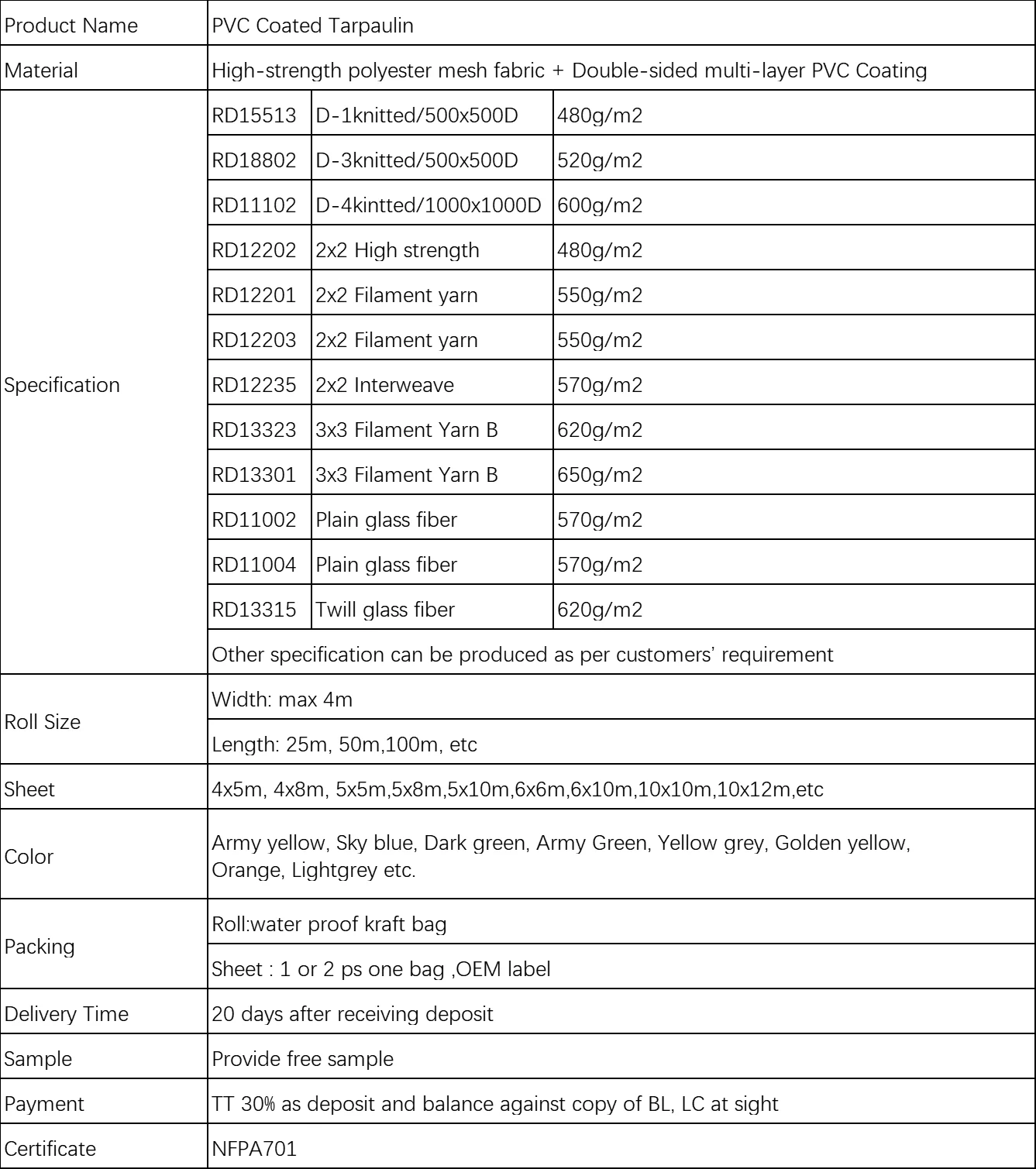 | Product Name | PVC Coated Tarpaulin | | |
|---|---|---|---|
| Material | High-strength polyester mesh fabric + Double-sided multi-layer PVC Coating | | |
| Specification | RD15513 | D-1knitted/500x500D | 480g/m2 |
| | RD18802 | D-3knitted/500x500D | 520g/m2 |
| | RD11102 | D-4kintted/1000x1000D | 600g/m2 |
| | RD12202 | 2x2 High strength | 480g/m2 |
| | RD12201 | 2x2 Filament yarn | 550g/m2 |
| | RD12203 | 2x2 Filament yarn | 550g/m2 |
| | RD12235 | 2x2 Interweave | 570g/m2 |
| | RD13323 | 3x3 Filament Yarn B | 620g/m2 |
| | RD13301 | 3x3 Filament Yarn B | 650g/m2 |
| | RD11002 | Plain glass fiber | 570g/m2 |
| | RD11004 | Plain glass fiber | 570g/m2 |
| | RD13315 | Twill glass fiber | 620g/m2 |
| | Other specification can be produced as per customers' requirement | | |
| Roll Size | Width: max 4m | | |
| | Length: 25m, 50m,100m, etc | | |
| Sheet | 4x5m, 4x8m, 5x5m,5x8m,5x10m,6x6m,6x10m,10x10m,10x12m,etc | | |
| Color | Army yellow, Sky blue, Dark green, Army Green, Yellow grey, Golden yellow, Orange, Lightgrey etc. | | |
| Packing | Roll:water proof kraft bag | | |
| | Sheet : 1 or 2 ps one bag ,OEM label | | |
| Delivery Time | 20 days after receiving deposit | | |
| Sample | Provide free sample | | |
| Payment | TT 30% as deposit and balance against copy of BL, LC at sight | | |
| Certificate | NFPA701 | | |